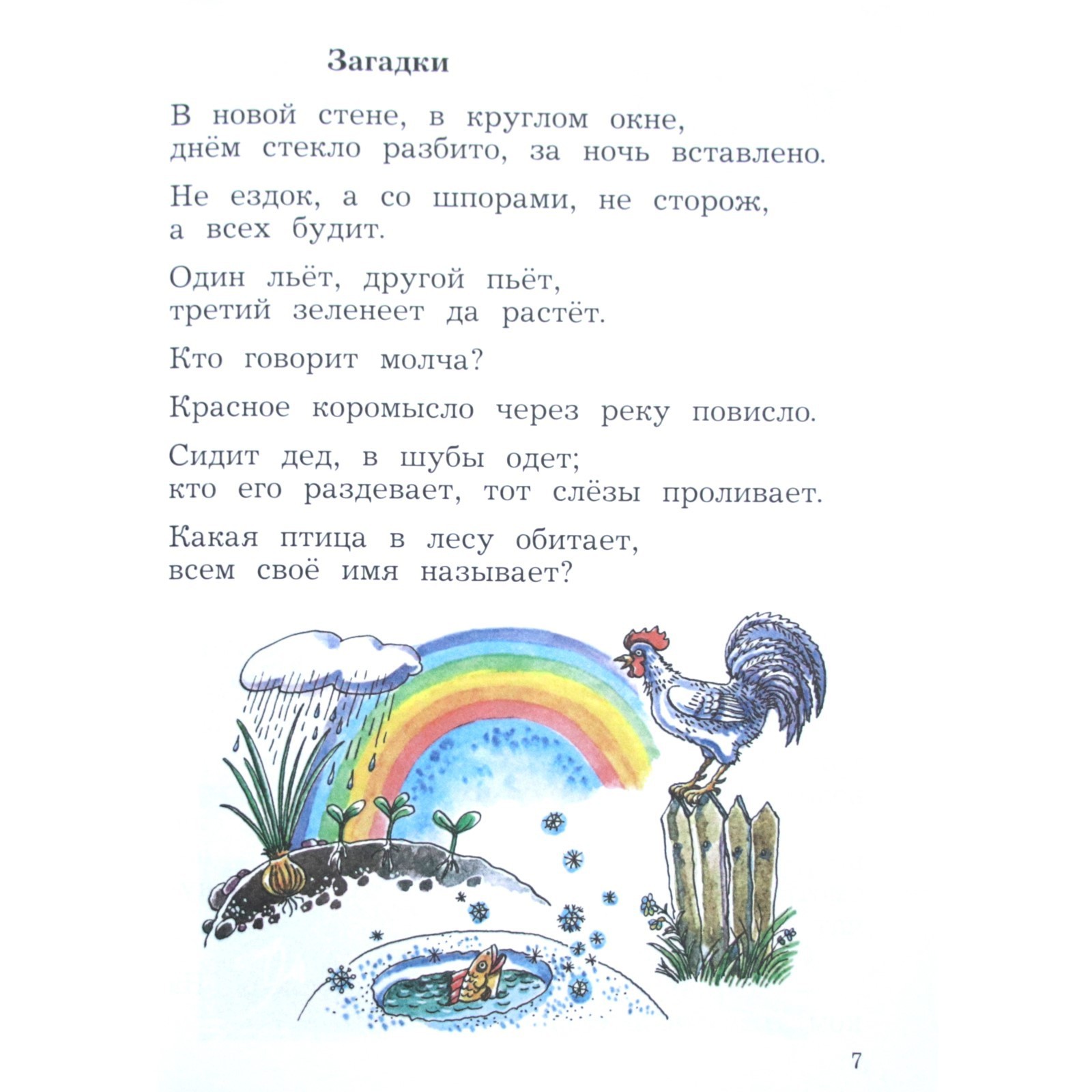 Загадки

В новой стене, в круглом окне,
днём стекло разбито, за ночь вставлено.

Не ездок, а со шпорами, не сторож,
а всех будит.

Один льёт, другой пьёт,
третий зеленеет да растёт.

Кто говорит молча?

Красное коромысло через реку повисло.

Сидит дед, в шубы одет;
кто его раздевает, тот слёзы проливает.

Какая птица в лесу обитает,
всем своё имя называет?

7